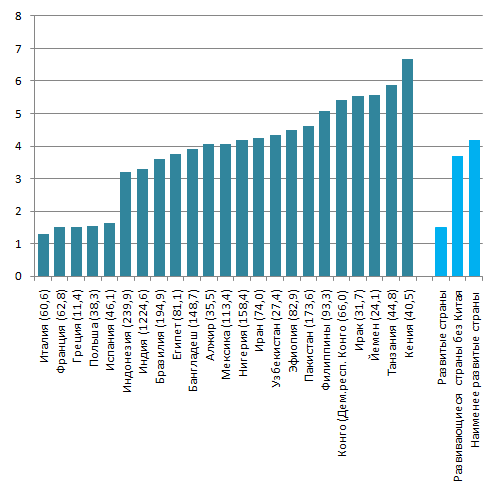 8
7
6
5
4
3
2
1
0

Италия (60,6)
Франция (62,8)
Греция (11,4)
Польша (38,3)
Испания (46,1)
Индонезия (239,9)
Индия (1224,6)
Бразилия (194,9)
Египет (81,1)
Бангладеш (148,7)
Алжир (35,5)
Мексика (113,4)
Нигерия (158,4)
Иран (74,0)
Узбекистан (27,4)
Эфиопия (82,9)
Пакистан (173,6)
Филиппины (93,3)
Конго (Дем.респ. Конго (66,0)
Ирак (31,7)
Йемен (24,1)
Танзания (44,8)
Кения (40,5)

Развитые страны
Развивающиеся страны без Китая
Наименее развитые страны